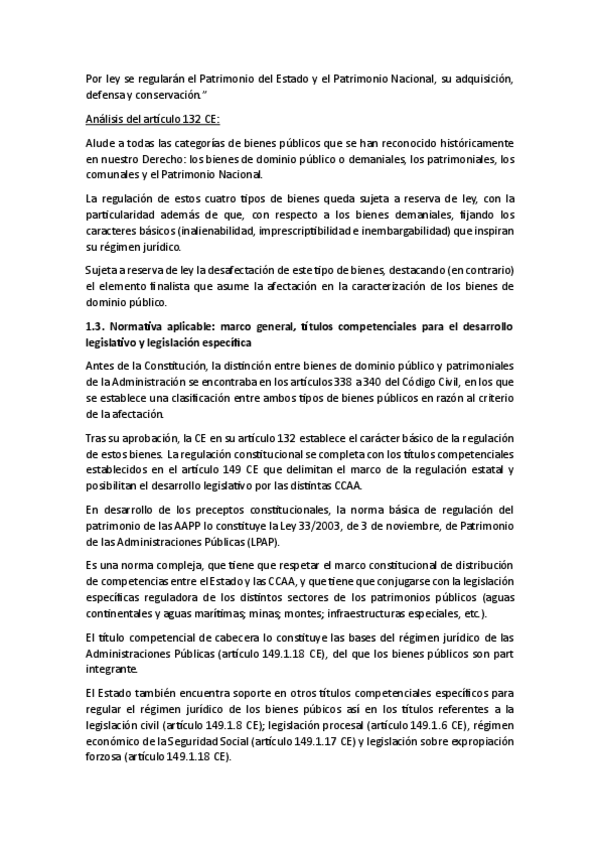 Por ley se regularán el Patrimonio del Estado y el Patrimonio Nacional, su adquisición, defensa y conservación."

Análisis del artículo 132 CE:

Alude a todas las categorías de bienes públicos que se han reconocido históricamente en nuestro Derecho: los bienes de dominio público o demaniales, los patrimoniales, los comunales y el Patrimonio Nacional.

La regulación de estos cuatro tipos de bienes queda sujeta a reserva de ley, con la particularidad además de que, con respecto a los bienes demaniales, fijando los caracteres básicos (inalienabilidad, imprescriptibilidad e inembargabilidad) que inspiran su régimen jurídico.

Sujeta a reserva de ley la desafectación de este tipo de bienes, destacando (en contrario) el elemento finalista que asume la afectación en la caracterización de los bienes de dominio público.

1.3. Normativa aplicable: marco general, títulos competenciales para el desarrollo legislativo y legislación específica

Antes de la Constitución, la distinción entre bienes de dominio público y patrimoniales de la Administración se encontraba en los artículos 338 a 340 del Código Civil, en los que se establece una clasificación entre ambos tipos de bienes públicos en razón al criterio de la afectación.

Tras su aprobación, la CE en su artículo 132 establece el carácter básico de la regulación de estos bienes. La regulación constitucional se completa con los títulos competenciales establecidos en el artículo 149 CE que delimitan el marco de la regulación estatal y posibilitan el desarrollo legislativo por las distintas CCAA.

En desarrollo de los preceptos constitucionales, la norma básica de regulación del patrimonio de las AAPP lo constituye la Ley 33/2003, de 3 de noviembre, de Patrimonio de las Administraciones Públicas (LPAP).

Es una norma compleja, que tiene que respetar el marco constitucional de distribución de competencias entre el Estado y las CCAA, y que tiene que conjugarse con la legislación específicas reguladora de los distintos sectores de los patrimonios públicos (aguas continentales y aguas marítimas; minas; montes; infraestructuras especiales, etc.).

El título competencial de cabecera lo constituye las bases del régimen jurídico de las Administraciones Públicas (artículo 149.1.18 CE), del que los bienes públicos son part integrante.

El Estado también encuentra soporte en otros títulos competenciales específicos para regular el régimen jurídico de los bienes púbicos así en los títulos referentes a la legislación civil (artículo 149.1.8 CE); legislación procesal (artículo 149.1.6 CE), régimen económico de la Seguridad Social (artículo 149.1.17 CE) y legislación sobre expropiación forzosa (artículo 149.1.18 CE).